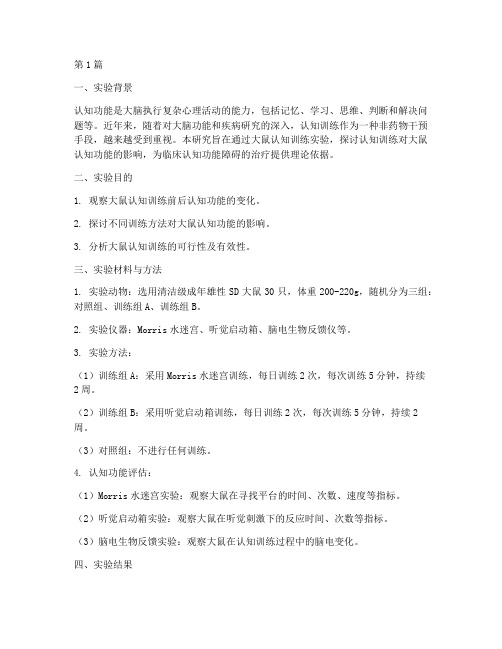 第1篇

一、实验背景

认知功能是大脑执行复杂心理活动的能力，包括记忆、学习、思维、判断和解决问题等。近年来，随着对大脑功能和疾病研究的深入，认知训练作为一种非药物干预手段，越来越受到重视。本研究旨在通过大鼠认知训练实验，探讨认知训练对大鼠认知功能的影响，为临床认知功能障碍的治疗提供理论依据。

二、实验目的

1. 观察大鼠认知训练前后认知功能的变化。

2. 探讨不同训练方法对大鼠认知功能的影响。

3. 分析大鼠认知训练的可行性及有效性。

三、实验材料与方法

1. 实验动物：选用清洁级成年雄性SD大鼠30只，体重200-220g，随机分为三组：对照组、训练组A、训练组B。

2. 实验仪器：Morris水迷宫、听觉启动箱、脑电生物反馈仪等。

3. 实验方法：

（1）训练组A：采用Morris水迷宫训练，每日训练2次，每次训练5分钟，持续2周。

（2）训练组B：采用听觉启动箱训练，每日训练2次，每次训练5分钟，持续2周。

（3）对照组：不进行任何训练。

4. 认知功能评估：

（1）Morris水迷宫实验：观察大鼠在寻找平台的时间、次数、速度等指标。

（2）听觉启动箱实验：观察大鼠在听觉刺激下的反应时间、次数等指标。

（3）脑电生物反馈实验：观察大鼠在认知训练过程中的脑电变化。

四、实验结果